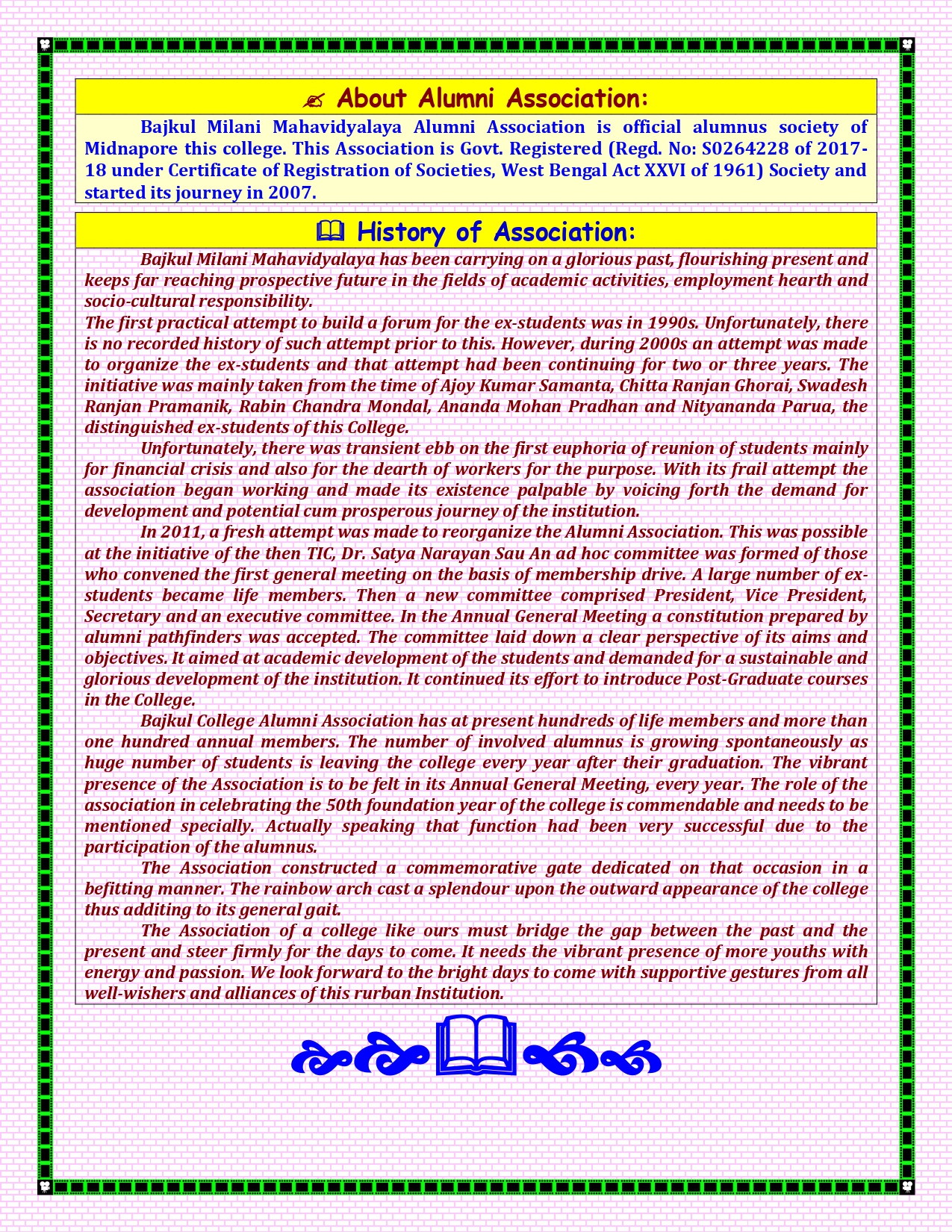 About Alumni Association:

Bajkul Milani Mahavidyalaya Alumni Association is official alumnus society of Midnapore this college. This Association is Govt. Registered (Regd. No: S0264228 of 2017-18 under Certificate of Registration of Societies, West Bengal Act XXVI of 1961) Society and started its journey in 2007.

History of Association:

Bajkul Milani Mahavidyalaya has been carrying on a glorious past, flourishing present and keeps far reaching prospective future in the fields of academic activities, employment hearth and socio-cultural responsibility.
The first practical attempt to build a forum for the ex-students was in 1990s. Unfortunately, there is no recorded history of such attempt prior to this. However, during 2000s an attempt was made to organize the ex-students and that attempt had been continuing for two or three years. The initiative was mainly taken from the time of Ajoy Kumar Samanta, Chitta Ranjan Ghorai, Swadesh Ranjan Pramanik, Rabin Chandra Mondal, Ananda Mohan Pradhan and Nityananda Parua, the distinguished ex-students of this College.

Unfortunately, there was transient ebb on the first euphoria of reunion of students mainly for financial crisis and also for the dearth of workers for the purpose. With its frail attempt the association began working and made its existence palpable by voicing forth the demand for development and potential cum prosperous journey of the institution.

In 2011, a fresh attempt was made to reorganize the Alumni Association. This was possible at the initiative of the then TIC, Dr. Satya Narayan Sau An ad hoc committee was formed of those who convened the first general meeting on the basis of membership drive. A large number of ex-students became life members. Then a new committee comprised President, Vice President, Secretary and an executive committee. In the Annual General Meeting a constitution prepared by alumni pathfinders was accepted. The committee laid down a clear perspective of its aims and objectives. It aimed at academic development of the students and demanded for a sustainable and glorious development of the institution. It continued its effort to introduce Post-Graduate courses in the College.

Bajkul College Alumni Association has at present hundreds of life members and more than one hundred annual members. The number of involved alumnus is growing spontaneously as huge number of students is leaving the college every year after their graduation. The vibrant presence of the Association is to be felt in its Annual General Meeting, every year. The role of the association in celebrating the 50th foundation year of the college is commendable and needs to be mentioned specially. Actually speaking that function had been very successful due to the participation of the alumnus.

The Association constructed a commemorative gate dedicated on that occasion in a befitting manner. The rainbow arch cast a splendour upon the outward appearance of the college thus additing to its general gait.

The Association of a college like ours must bridge the gap between the past and the present and steer firmly for the days to come. It needs the vibrant presence of more youths with energy and passion. We look forward to the bright days to come with supportive gestures from all well-wishers and alliances of this rurban Institution.